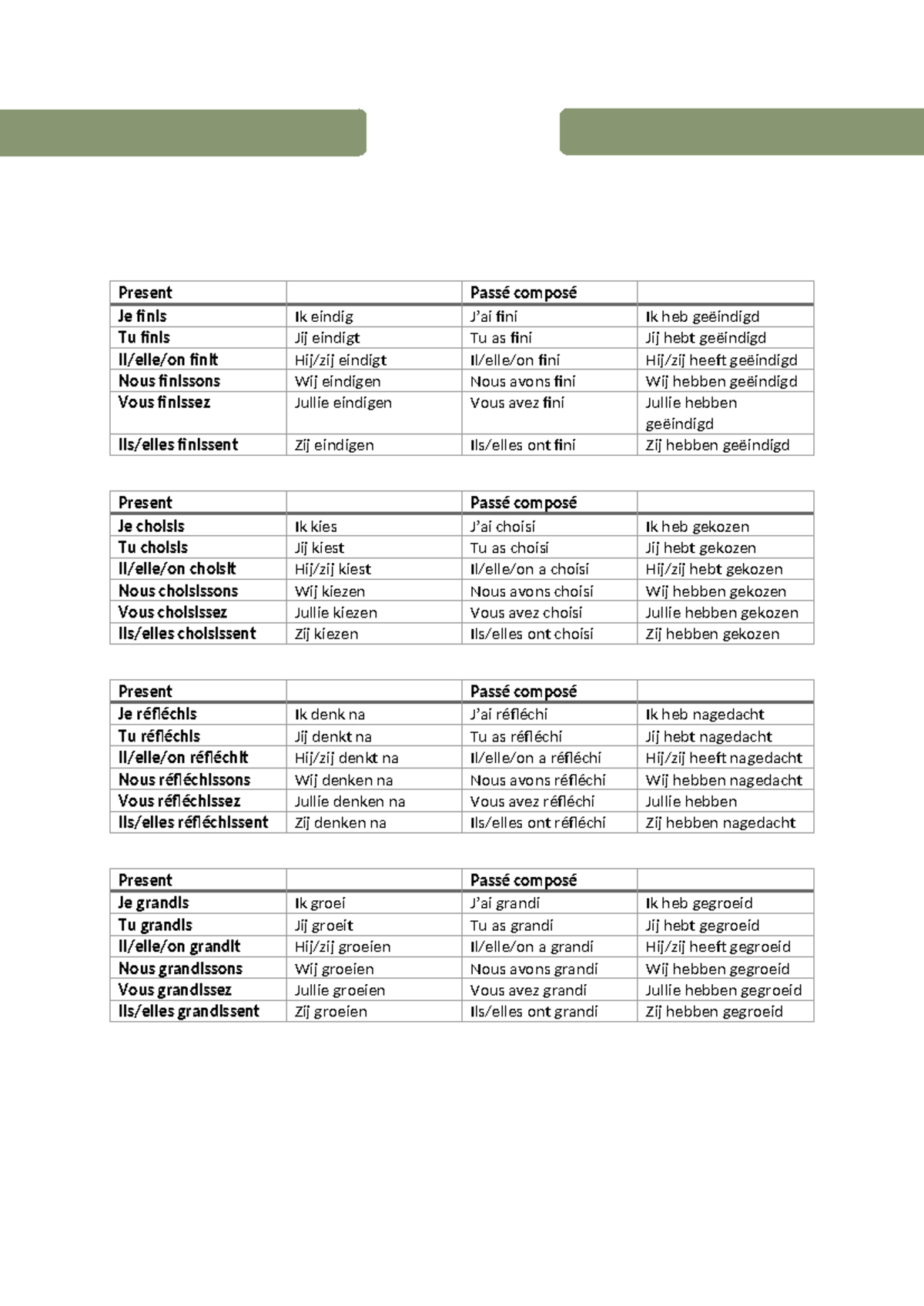 | Present | | Passé composé | |
|---|---|---|---|
| Je finis | Ik eindig | J'ai fini | Ik heb geëindigd |
| Tu finis | Jij eindigt | Tu as fini | Jij hebt geëindigd |
| Il/elle/on finit | Hij/zij eindigt | Il/elle/on fini | Hij/zij heeft geëindigd |
| Nous finissons | Wij eindigen | Nous avons fini | Wij hebben geëindigd |
| Vous finissez | Jullie eindigen | Vous avez fini | Jullie hebben geëindigd |
| Ils/elles finissent | Zij eindigen | Ils/elles ont fini | Zij hebben geëindigd |

| Present | | Passé composé | |
|---|---|---|---|
| Je choisis | Ik kies | J'ai choisi | Ik heb gekozen |
| Tu choisis | Jij kiest | Tu as choisi | Jij hebt gekozen |
| Il/elle/on choisit | Hij/zij kiest | Il/elle/on a choisi | Hij/zij hebt gekozen |
| Nous choisissons | Wij kiezen | Nous avons choisi | Wij hebben gekozen |
| Vous choisissez | Jullie kiezen | Vous avez choisi | Jullie hebben gekozen |
| Ils/elles choisissent | Zij kiezen | Ils/elles ont choisi | Zij hebben gekozen |

| Present | | Passé composé | |
|---|---|---|---|
| Je réfléchis | Ik denk na | J'ai réfléchi | Ik heb nagedacht |
| Tu réfléchis | Jij denkt na | Tu as réfléchi | Jij hebt nagedacht |
| Il/elle/on réfléchit | Hij/zij denkt na | Il/elle/on a réfléchi | Hij/zij heeft nagedacht |
| Nous réfléchissons | Wij denken na | Nous avons réfléchi | Wij hebben nagedacht |
| Vous réfléchissez | Jullie denken na | Vous avez réfléchi | Jullie hebben |
| Ils/elles réfléchissent | Zij denken na | Ils/elles ont réfléchi | Zij hebben nagedacht |

| Present | | Passé composé | |
|---|---|---|---|
| Je grandis | Ik groei | J'ai grandi | Ik heb gegroeid |
| Tu grandis | Jij groeit | Tu as grandi | Jij hebt gegroeid |
| Il/elle/on grandit | Hij/zij groeien | Il/elle/on a grandi | Hij/zij heeft gegroeid |
| Nous grandissons | Wij groeien | Nous avons grandi | Wij hebben gegroeid |
| Vous grandissez | Jullie groeien | Vous avez grandi | Jullie hebben gegroeid |
| Ils/elles grandissent | Zij groeien | Ils/elles ont grandi | Zij hebben gegroeid |